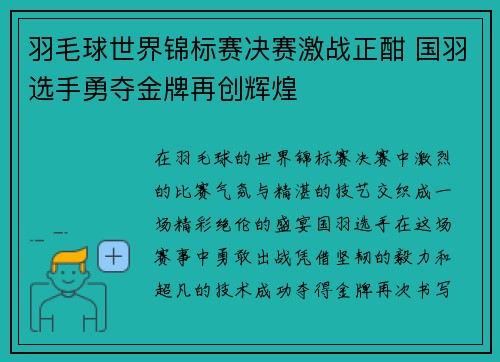 羽毛球世界锦标赛决赛激战正酣 国羽选手勇夺金牌再创辉煌

在羽毛球的世界锦标赛决赛中激烈的比赛气氛与精湛的技艺交织成一场精彩绝伦的盛宴国羽选手在这场赛事中勇敢出战凭借坚韧的毅力和超凡的技术成功夺得金牌再次书写

+